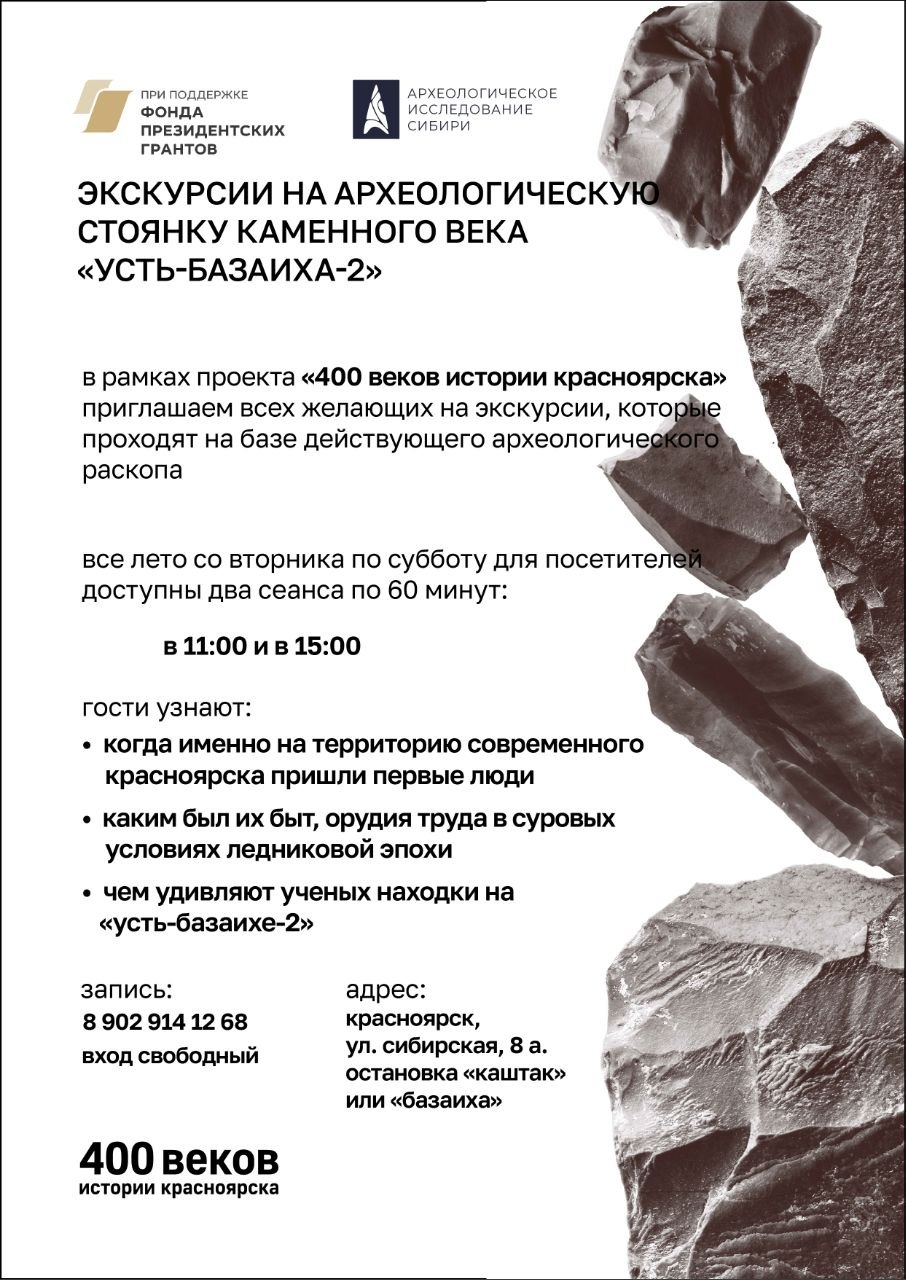 ПРИ ПОДДЕРЖКЕ
ФОНДА ПРЕЗИДЕНТСКИХ ГРАНТОВ

АРХЕОЛОГИЧЕСКОЕ ИССЛЕДОВАНИЕ СИБИРИ

ЭКСКУРСИИ НА АРХЕОЛОГИЧЕСКУЮ СТОЯНКУ КАМЕННОГО ВЕКА «УСТЬ-БАЗАИХА-2»

в рамках проекта «400 веков истории красноярска» приглашаем всех желающих на экскурсии, которые проходят на базе действующего археологического раскопа

все лето со вторника по субботу для посетителей доступны два сеанса по 60 минут:

в 11:00 и в 15:00

гости узнают:

• когда именно на территорию современного красноярска пришли первые люди

• каким был их быт, орудия труда в суровых условиях ледниковой эпохи

• чем удивляют ученых находки на «усть-базаихе-2»

запись:
8 902 914 12 68
вход свободный

адрес:
красноярск,
ул. сибирская, 8 а.
остановка «каштак»
или «базаиха»

400 веков
истории красноярска